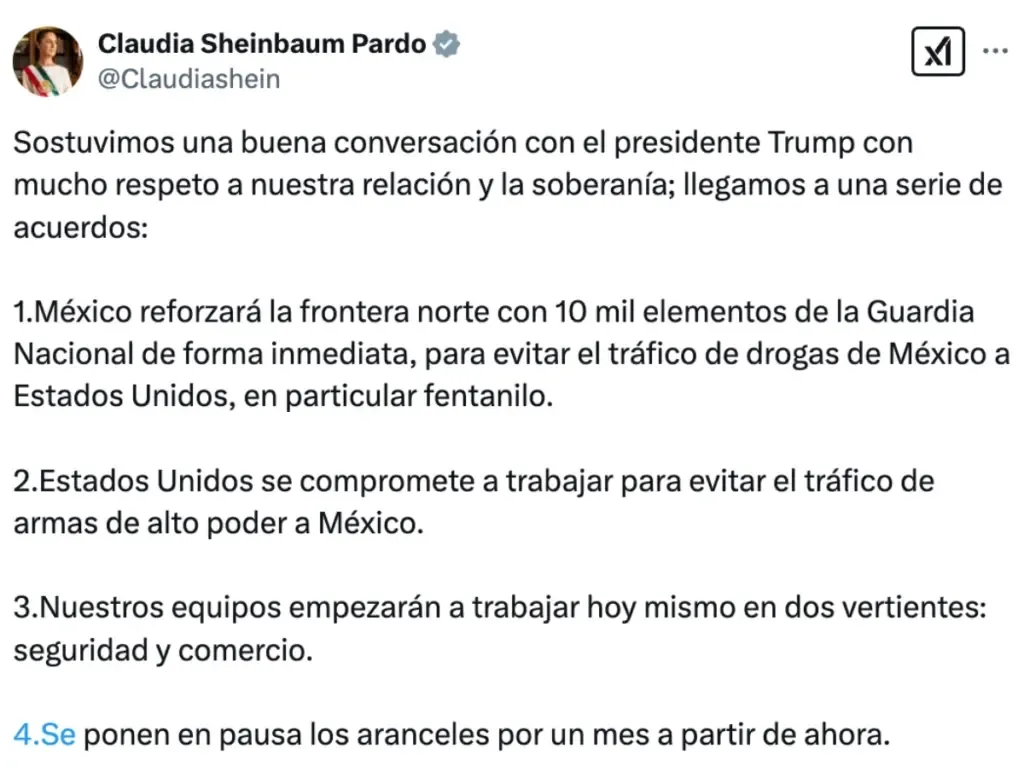 Claudia Sheinbaum Pardo
@Claudiashein

Sostuvimos una buena conversación con el presidente Trump con mucho respeto a nuestra relación y la soberanía; llegamos a una serie de acuerdos:

1.México reforzará la frontera norte con 10 mil elementos de la Guardia Nacional de forma inmediata, para evitar el tráfico de drogas de México a Estados Unidos, en particular fentanilo.

2.Estados Unidos se compromete a trabajar para evitar el tráfico de armas de alto poder a México.

3.Nuestros equipos empezarán a trabajar hoy mismo en dos vertientes: seguridad y comercio.

4.Se ponen en pausa los aranceles por un mes a partir de ahora.